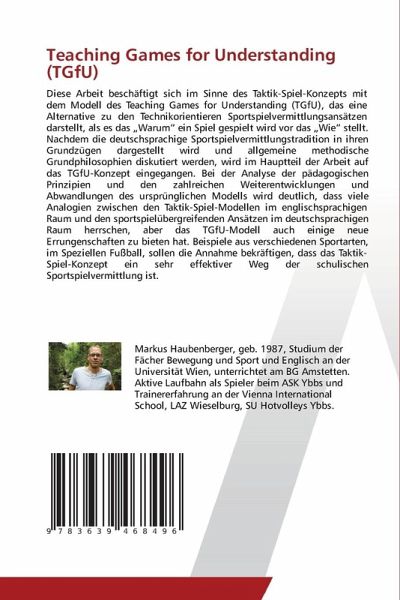 Teaching Games for Understanding (TGfU)

Diese Arbeit beschäftigt sich im Sinne des Taktik-Spiel-Konzepts mit dem Modell des Teaching Games for Understanding (TGfU), das eine Alternative zu den Technikorientieren Sportspielvermittlungsansätzen darstellt, als es das „Warum" ein Spiel gespielt wird vor das „Wie" stellt. Nachdem die deutschsprachige Sportspielvermittlungstradition in ihren Grundzügen dargestellt wird und allgemeine methodische Grundphilosophien diskutiert werden, wird im Hauptteil der Arbeit auf das TGfU-Konzept eingegangen. Bei der Analyse der pädagogischen Prinzipien und den zahlreichen Weiterentwicklungen und Abwandlungen des ursprünglichen Modells wird deutlich, dass viele Analogien zwischen den Taktik-Spiel-Modellen im englischsprachigen Raum und den sportspielübergreifenden Ansätzen im deutschsprachigen Raum herrschen, aber das TGfU-Modell auch einige neue Errungenschaften zu bieten hat. Beispiele aus verschiedenen Sportarten, im Speziellen Fußball, sollen die Annahme bekräftigen, dass das Taktik-Spiel-Konzept ein sehr effektiver Weg der schulischen Sportspielvermittlung ist.

Markus Haubenberger, geb. 1987, Studium der Fächer Bewegung und Sport und Englisch an der Universität Wien, unterrichtet am BG Amstetten. Aktive Laufbahn als Spieler beim ASK Ybbs und Trainererfahrung an der Vienna International School, LAZ Wieselburg, SU Hotvolleys Ybbs.

9 783639 468496